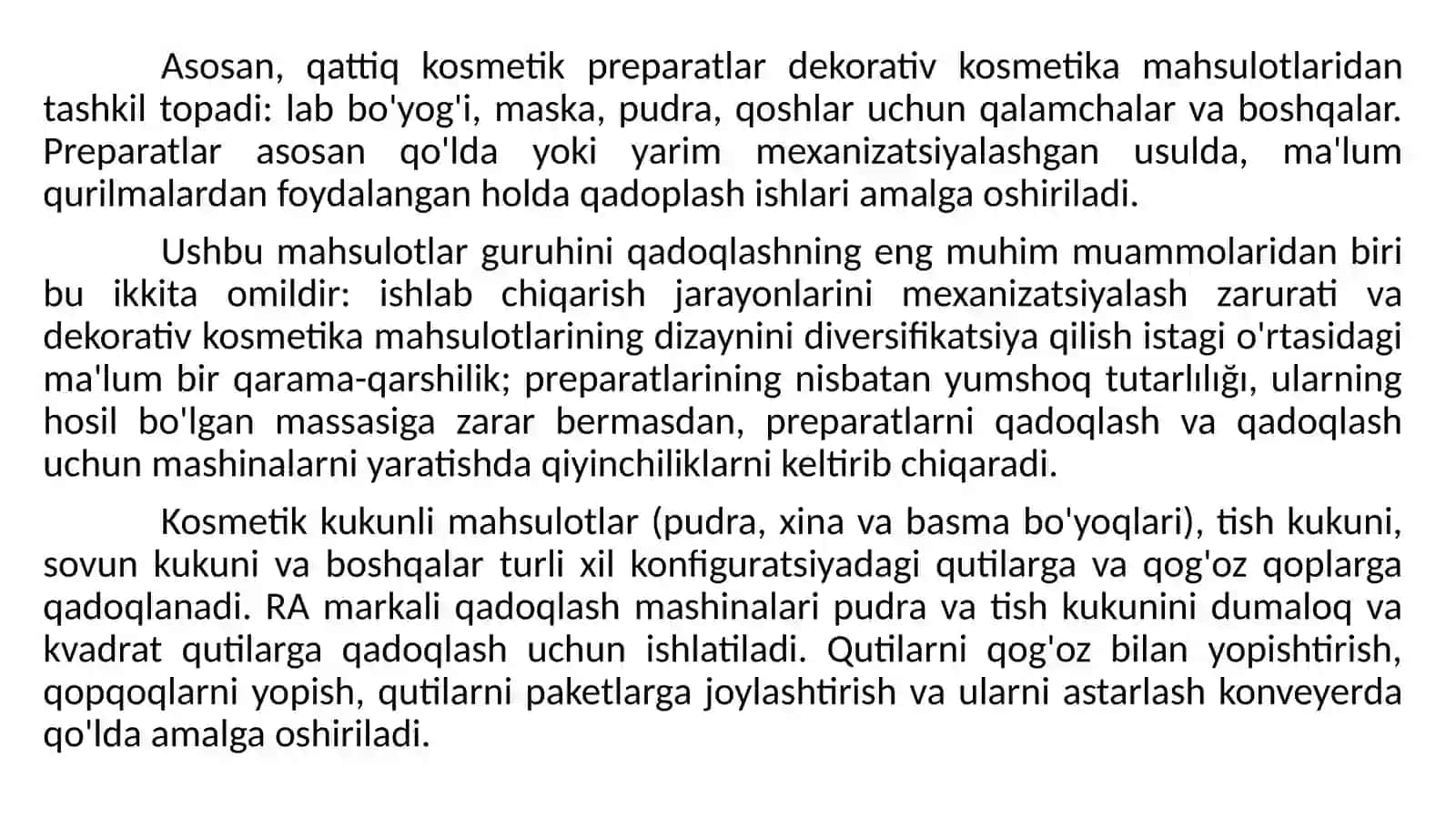 Asosan, qattiq kosmetik preparatlar dekorativ kosmetika mahsulotlaridan tashkil topadi: lab bo'yog'i, maska, pudra, qoshlar uchun qalamchalar va boshqalar. Preparatlar asosan qo'lda yoki yarim mexanizatsiyalashgan usulda, ma'lum qurilmalardan foydalangan holda qadoplash ishlari amalga oshiriladi.

Ushbu mahsulotlar guruhini qadoqlashning eng muhim muammolaridan biri bu ikkita omildir: ishlab chiqarish jarayonlarini mexanizatsiyalash zarurati va dekorativ kosmetika mahsulotlarining dizaynini diversifikatsiya qilish istagi o'rtasidagi ma'lum bir qarama-qarshilik; preparatlarining nisbatan yumshoq tutarlılığı, ularning hosil bo'lgan massasiga zarar bermasdan, preparatlarni qadoqlash va qadoqlash uchun mashinalarni yaratishda qiyinchiliklarni keltirib chiqaradi.

Kosmetik kukunli mahsulotlar (pudra, xina va basma bo'yoqlari), tish kukuni, sovun kukuni va boshqalar turli xil konfiguratsiyadagi qutilarga va qog'oz qoplarga qadoqlanadi. RA markali qadoqlash mashinalari pudra va tish kukunini dumaloq va kvadrat qutilarga qadoqlash uchun ishlatiladi. Qutilarni qog'oz bilan yopishtirish, qopqoqlarni yopish, qutilarni paketlarga joylashtirish va ularni astarlash konveyerda qo'lda amalga oshiriladi.